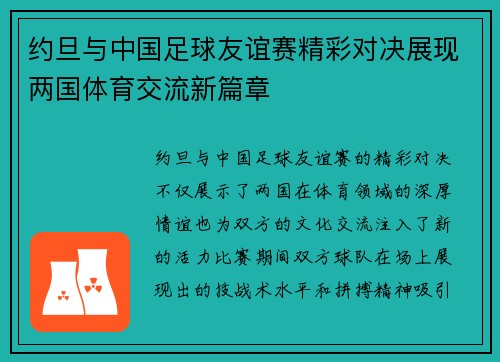 约旦与中国足球友谊赛精彩对决展现两国体育交流新篇章

约旦与中国足球友谊赛的精彩对决不仅展示了两国在体育领域的深厚情谊也为双方的文化交流注入了新的活力比赛期间双方球队在场上展现出的技战术水平和拼搏精神吸引